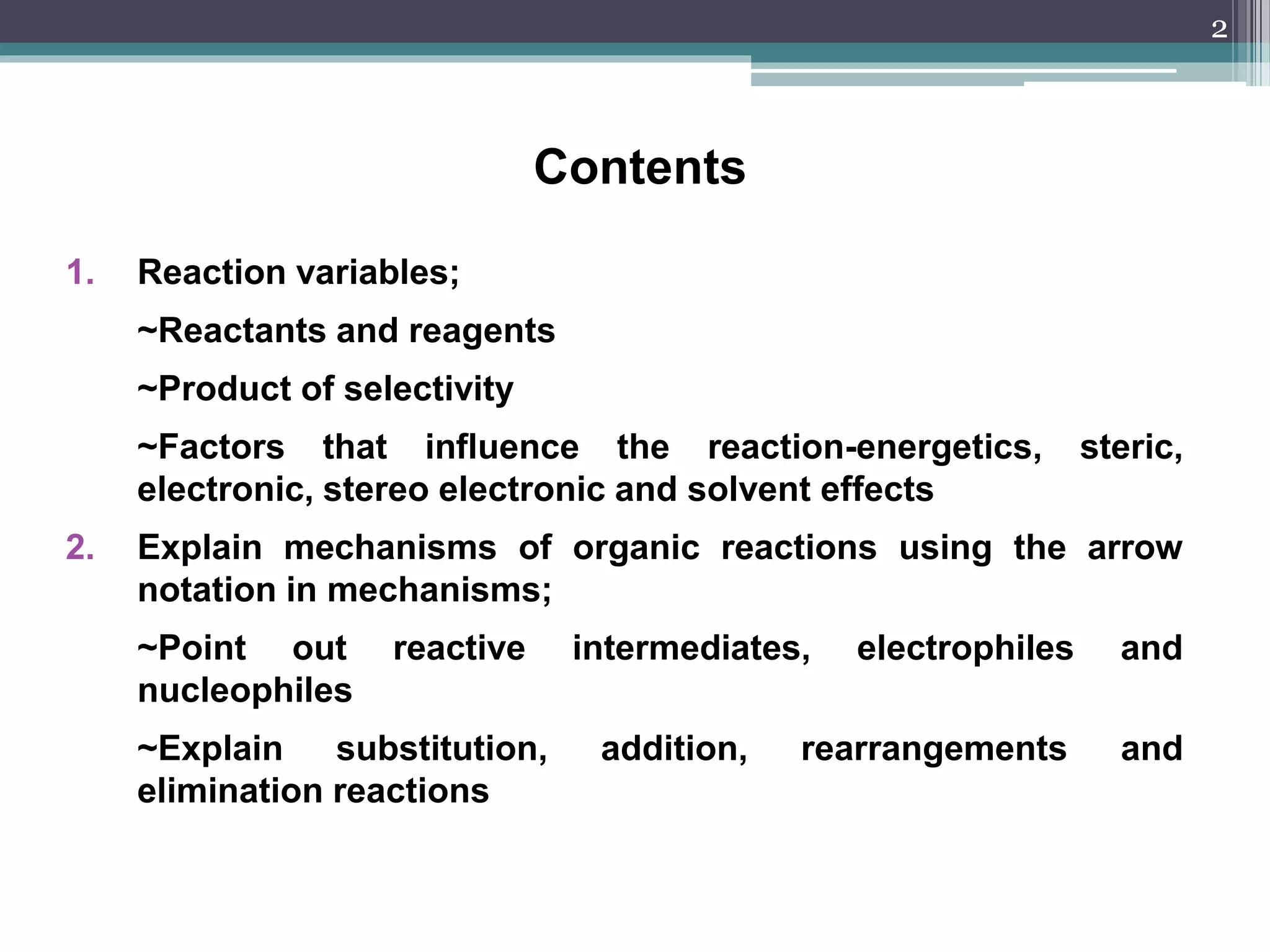 2

Contents

1. Reaction variables;

~Reactants and reagents

~Product of selectivity

~Factors that influence the reaction-energetics, steric, electronic, stereo electronic and solvent effects

2. Explain mechanisms of organic reactions using the arrow notation in mechanisms;

~Point out reactive intermediates, electrophiles and nucleophiles

~Explain substitution, addition, rearrangements and elimination reactions